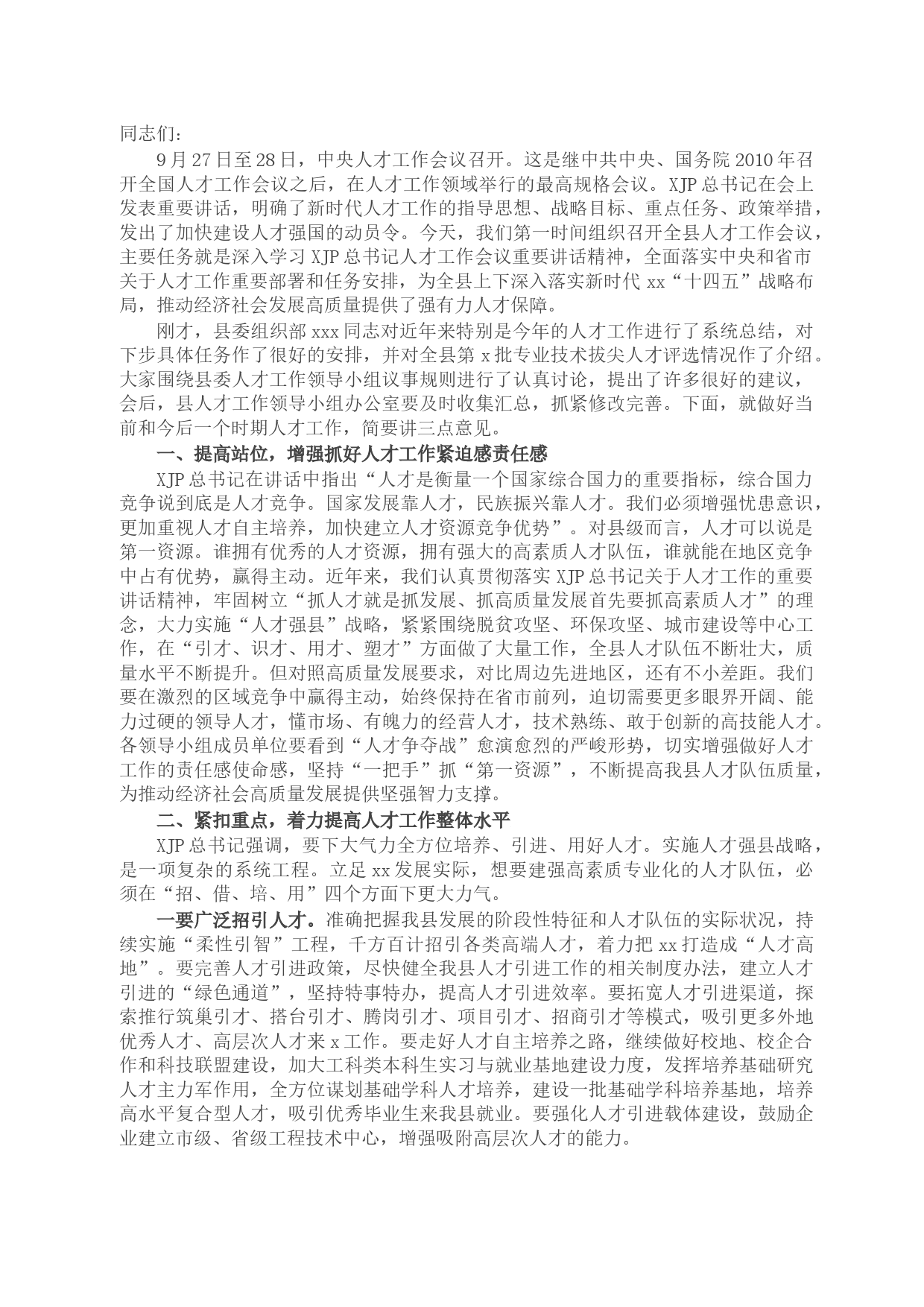 同志们：

9月27日至28日，中央人才工作会议召开。这是继中共中央、国务院2010年召开全国人才工作会议之后，在人才工作领域举行的最高规格会议。XJP总书记在会上发表重要讲话，明确了新时代人才工作的指导思想、战略目标、重点任务、政策举措，发出了加快建设人才强国的动员令。今天，我们第一时间组织召开全县人才工作会议，主要任务就是深入学习XJP总书记人才工作会议重要讲话精神，全面落实中央和省市关于人才工作重要部署和任务安排，为全县上下深入落实新时代xx“十四五”战略布局，推动经济社会发展高质量提供了强有力人才保障。

刚才，县委组织部xxx同志对近年来特别是今年的人才工作进行了系统总结，对下步具体任务作了很好的安排，并对全县第x批专业技术拔尖人才评选情况作了介绍。大家围绕县委人才工作领导小组议事规则进行了认真讨论，提出了许多很好的建议，会后，县人才工作领导小组办公室要及时收集汇总，抓紧修改完善。下面，就做好当前和今后一个时期人才工作，简要讲三点意见。

一、提高站位，增强抓好人才工作紧迫感责任感

XJP总书记在讲话中指出“人才是衡量一个国家综合国力的重要指标，综合国力竞争说到底是人才竞争。国家发展靠人才，民族振兴靠人才。我们必须增强忧患意识，更加重视人才自主培养，加快建立人才资源竞争优势”。对县级而言，人才可以说是第一资源。谁拥有优秀的人才资源，拥有强大的高素质人才队伍，谁就能在地区竞争中占有优势，赢得主动。近年来，我们认真贯彻落实XJP总书记关于人才工作的重要讲话精神，牢固树立“抓人才就是抓发展、抓高质量发展首先要抓高素质人才”的理念，大力实施“人才强县”战略，紧紧围绕脱贫攻坚、环保攻坚、城市建设等中心工作，在“引才、识才、用才、塑才”方面做了大量工作，全县人才队伍不断壮大，质量水平不断提升。但对照高质量发展要求，对比周边先进地区，还有不小差距。我们要在激烈的区域竞争中赢得主动，始终保持在省市前列，迫切需要更多眼界开阔、能力过硬的领导人才，懂市场、有魄力的经营人才，技术熟练、敢于创新的高技能人才。各领导小组成员单位要看到“人才争夺战”愈演愈烈的严峻形势，切实增强做好人才工作的责任感使命感，坚持“一把手”抓“第一资源”，不断提高我县人才队伍质量，为推动经济社会高质量发展提供坚强智力支撑。

二、紧扣重点，着力提高人才工作整体水平

XJP总书记强调，要下大气力全方位培养、引进、用好人才。实施人才强县战略，是一项复杂的系统工程。立足xx发展实际，想要建强高素质专业化的人才队伍，必须在“招、借、培、用”四个方面下更大力气。

一要广泛招引人才。准确把握我县发展的阶段性特征和人才队伍的实际状况，持续实施“柔性引智”工程，千方百计招引各类高端人才，着力把xx打造成“人才高地”。要完善人才引进政策，尽快健全我县人才引进工作的相关制度办法，建立人才引进的“绿色通道”，坚持特事特办，提高人才引进效率。要拓宽人才引进渠道，探索推行筑巢引才、搭台引才、腾岗引才、项目引才、招商引才等模式，吸引更多外地优秀人才、高层次人才来x工作。要走好人才自主培养之路，继续做好校地、校企合作和科技联盟建设，加大工科类本科生实习与就业基地建设力度，发挥培养基础研究人才主力军作用，全方位谋划基础学科人才培养，建设一批基础学科培养基地，培养高水平复合型人才，吸引优秀毕业生来我县就业。要强化人才引进载体建设，鼓励企业建立市级、省级工程技术中心，增强吸附高层次人才的能力。